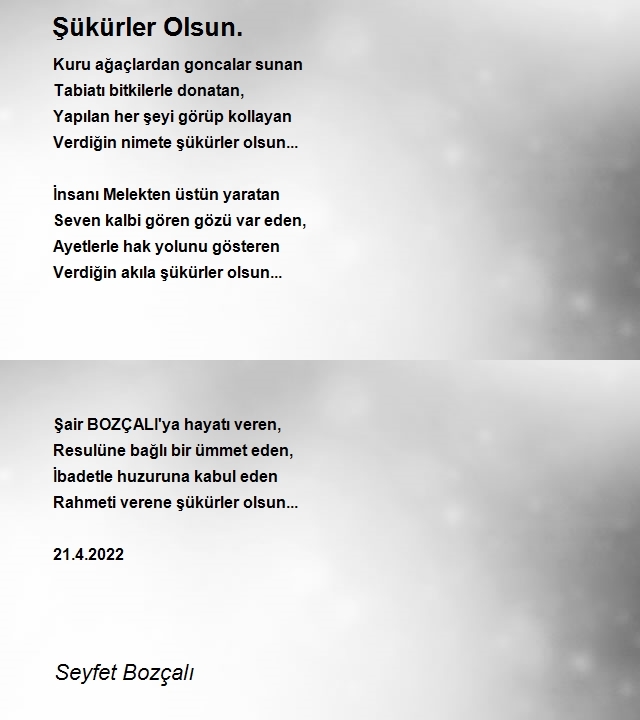 Şükürler Olsun.

Kuru ağaçlardan goncalar sunan
Tabiatı bitkilerle donatan,
Yapılan her şeyi görüp kollayan
Verdiğin nimete şükürler olsun...

İnsanı Melekten üstün yaratan
Seven kalbi gören gözü var eden,
Ayetlerle hak yolunu gösteren
Verdiğin akıla şükürler olsun...

Şair BOZÇALI'ya hayatı veren,
Resulüne bağlı bir ümmet eden,
İbadetle huzuruna kabul eden
Rahmeti verene şükürler olsun...

21.4.2022

Seyfet Bozçalı